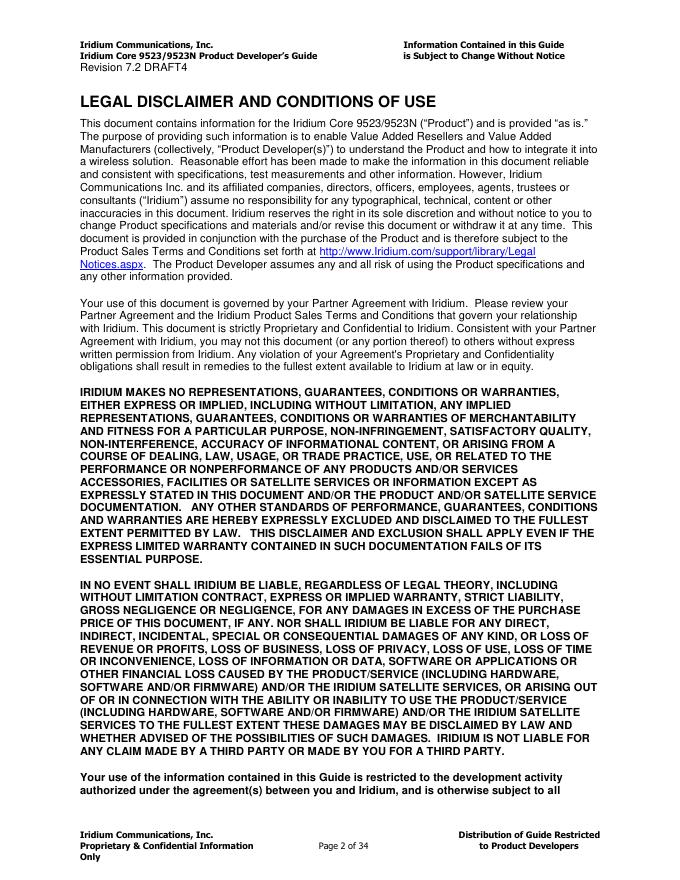 Iridium Communications, Inc.
Iridium Core 9523/9523N Product Developer's Guide
Revision 7.2 DRAFT4

Information Contained in this Guide
is Subject to Change Without Notice

LEGAL DISCLAIMER AND CONDITIONS OF USE

This document contains information for the Iridium Core 9523/9523N ("Product") and is provided "as is." The purpose of providing such information is to enable Value Added Resellers and Value Added Manufacturers (collectively, "Product Developer(s)") to understand the Product and how to integrate it into a wireless solution. Reasonable effort has been made to make the information in this document reliable and consistent with specifications, test measurements and other information. However, Iridium Communications Inc. and its affiliated companies, directors, officers, employees, agents, trustees or consultants ("Iridium") assume no responsibility for any typographical, technical, content or other inaccuracies in this document. Iridium reserves the right in its sole discretion and without notice to you to change Product specifications and materials and/or revise this document or withdraw it at any time. This document is provided in conjunction with the purchase of the Product and is therefore subject to the Product Sales Terms and Conditions set forth at http://www.Iridium.com/support/library/Legal Notices.aspx. The Product Developer assumes any and all risk of using the Product specifications and any other information provided.

Your use of this document is governed by your Partner Agreement with Iridium. Please review your Partner Agreement and the Iridium Product Sales Terms and Conditions that govern your relationship with Iridium. This document is strictly Proprietary and Confidential to Iridium. Consistent with your Partner Agreement with Iridium, you may not this document (or any portion thereof) to others without express written permission from Iridium. Any violation of your Agreement's Proprietary and Confidentiality obligations shall result in remedies to the fullest extent available to Iridium at law or in equity.

IRIDIUM MAKES NO REPRESENTATIONS, GUARANTEES, CONDITIONS OR WARRANTIES, EITHER EXPRESS OR IMPLIED, INCLUDING WITHOUT LIMITATION, ANY IMPLIED REPRESENTATIONS, GUARANTEES, CONDITIONS OR WARRANTIES OF MERCHANTABILITY AND FITNESS FOR A PARTICULAR PURPOSE, NON-INFRINGEMENT, SATISFACTORY QUALITY, NON-INTERFERENCE, ACCURACY OF INFORMATIONAL CONTENT, OR ARISING FROM A COURSE OF DEALING, LAW, USAGE, OR TRADE PRACTICE, USE, OR RELATED TO THE PERFORMANCE OR NONPERFORMANCE OF ANY PRODUCTS AND/OR SERVICES ACCESSORIES, FACILITIES OR SATELLITE SERVICES OR INFORMATION EXCEPT AS EXPRESSLY STATED IN THIS DOCUMENT AND/OR THE PRODUCT AND/OR SATELLITE SERVICE DOCUMENTATION. ANY OTHER STANDARDS OF PERFORMANCE, GUARANTEES, CONDITIONS AND WARRANTIES ARE HEREBY EXPRESSLY EXCLUDED AND DISCLAIMED TO THE FULLEST EXTENT PERMITTED BY LAW. THIS DISCLAIMER AND EXCLUSION SHALL APPLY EVEN IF THE EXPRESS LIMITED WARRANTY CONTAINED IN SUCH DOCUMENTATION FAILS OF ITS ESSENTIAL PURPOSE.

IN NO EVENT SHALL IRIDIUM BE LIABLE, REGARDLESS OF LEGAL THEORY, INCLUDING WITHOUT LIMITATION CONTRACT, EXPRESS OR IMPLIED WARRANTY, STRICT LIABILITY, GROSS NEGLIGENCE OR NEGLIGENCE, FOR ANY DAMAGES IN EXCESS OF THE PURCHASE PRICE OF THIS DOCUMENT, IF ANY. NOR SHALL IRIDIUM BE LIABLE FOR ANY DIRECT, INDIRECT, INCIDENTAL, SPECIAL OR CONSEQUENTIAL DAMAGES OF ANY KIND, OR LOSS OF REVENUE OR PROFITS, LOSS OF BUSINESS, LOSS OF PRIVACY, LOSS OF USE, LOSS OF TIME OR INCONVENIENCE, LOSS OF INFORMATION OR DATA, SOFTWARE OR APPLICATIONS OR OTHER FINANCIAL LOSS CAUSED BY THE PRODUCT/SERVICE (INCLUDING HARDWARE, SOFTWARE AND/OR FIRMWARE) AND/OR THE IRIDIUM SATELLITE SERVICES, OR ARISING OUT OF OR IN CONNECTION WITH THE ABILITY OR INABILITY TO USE THE PRODUCT/SERVICE (INCLUDING HARDWARE, SOFTWARE AND/OR FIRMWARE) AND/OR THE IRIDIUM SATELLITE SERVICES TO THE FULLEST EXTENT THESE DAMAGES MAY BE DISCLAIMED BY LAW AND WHETHER ADVISED OF THE POSSIBILITIES OF SUCH DAMAGES. IRIDIUM IS NOT LIABLE FOR ANY CLAIM MADE BY A THIRD PARTY OR MADE BY YOU FOR A THIRD PARTY.

Your use of the information contained in this Guide is restricted to the development activity authorized under the agreement(s) between you and Iridium, and is otherwise subject to all

Iridium Communications, Inc.
Proprietary & Confidential Information Only

Page 2 of 34

Distribution of Guide Restricted
to Product Developers